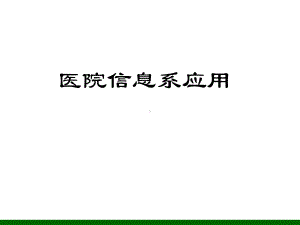 医院信息系应用